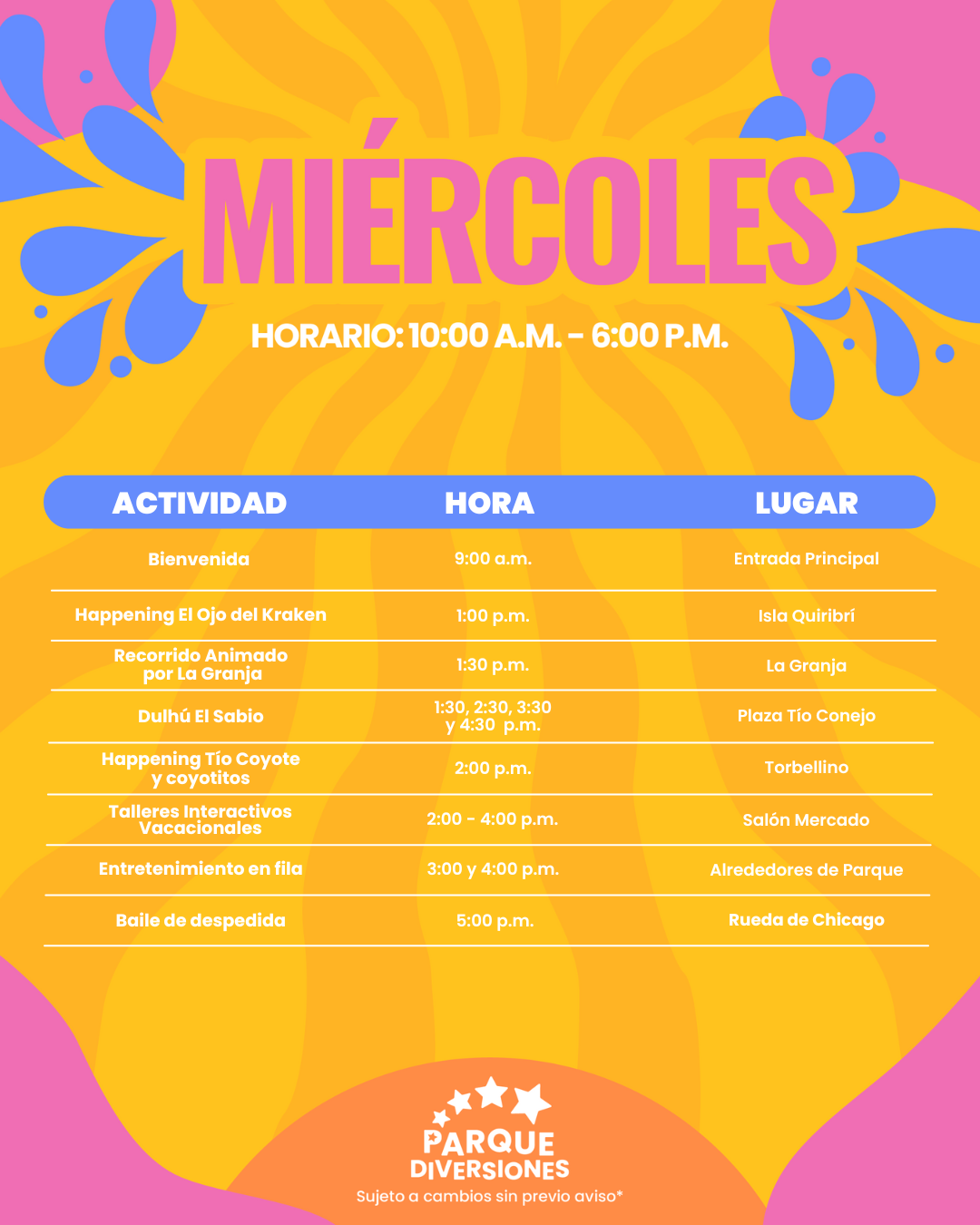 MIÉRCOLES

HORARIO: 10:00 A.M. - 6:00 P.M.

| ACTIVIDAD | HORA | LUGAR |
|---|---|---|
| Bienvenida | 9:00 a.m. | Entrada Principal |
| Happening El Ojo del Kraken | 1:00 p.m. | Isla Quiribrí |
| Recorrido Animado por La Granja | 1:30 p.m. | La Granja |
| Dulhú El Sabio | 1:30, 2:30, 3:30 y 4:30 p.m. | Plaza Tío Conejo |
| Happening Tío Coyote y coyotitos | 2:00 p.m. | Torbellino |
| Talleres Interactivos Vacacionales | 2:00 - 4:00 p.m. | Salón Mercado |
| Entretenimiento en fila | 3:00 y 4:00 p.m. | Alrededores de Parque |
| Baile de despedida | 5:00 p.m. | Rueda de Chicago |

PARQUE DIVERSIONES
Sujeto a cambios sin previo aviso*